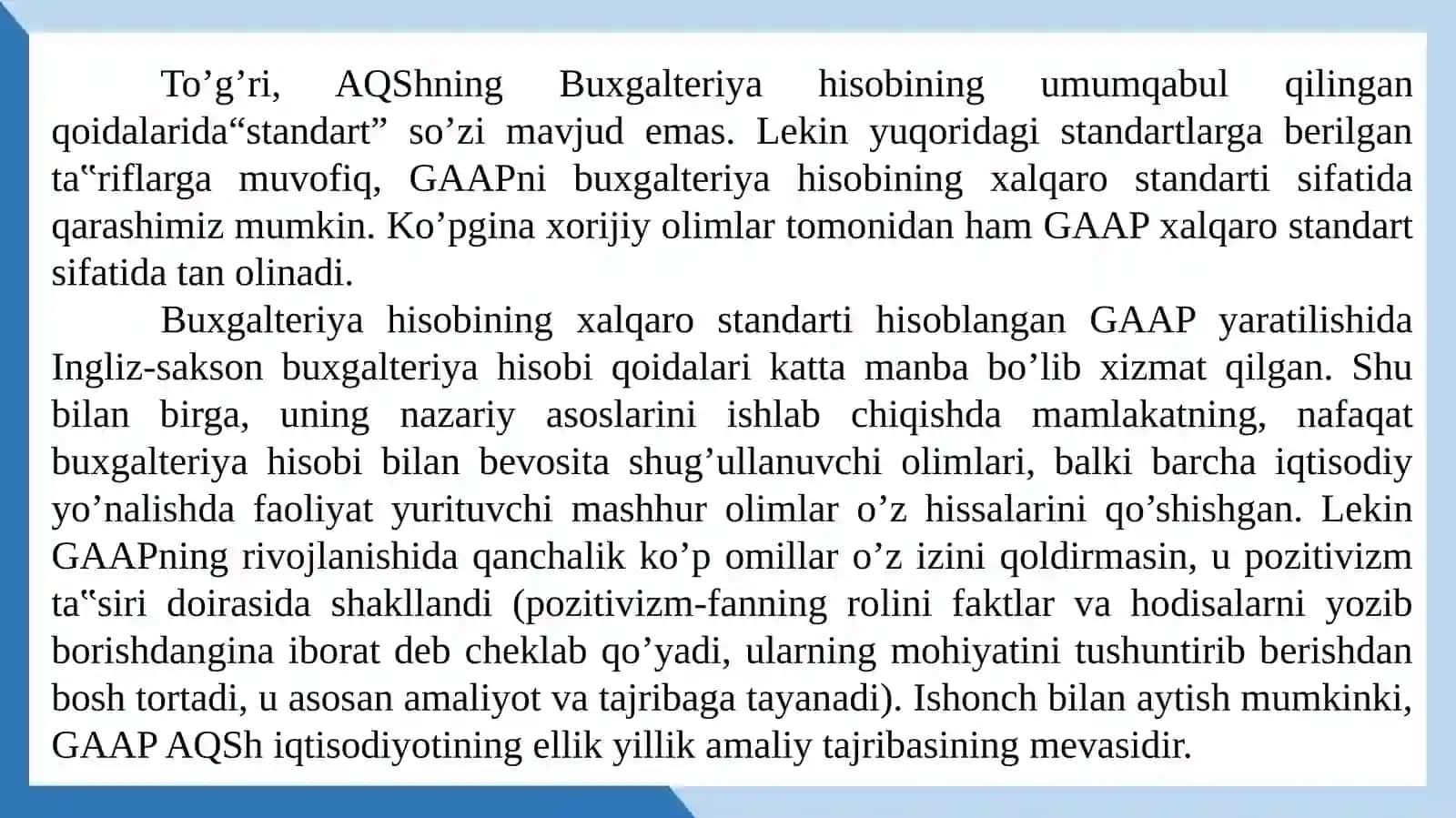 To’g’ri, AQShning Buxgalteriya hisobining umumqabul qilingan qoidalarida“standart” so’zi mavjud emas. Lekin yuqoridagi standartlarga berilgan ta‟riflarga muvofiq, GAAPni buxgalteriya hisobining xalqaro standarti sifatida qarashimiz mumkin. Ko’pgina xorijiy olimlar tomonidan ham GAAP xalqaro standart sifatida tan olinadi.

Buxgalteriya hisobining xalqaro standarti hisoblangan GAAP yaratilishida Ingliz-sakson buxgalteriya hisobi qoidalari katta manba bo’lib xizmat qilgan. Shu bilan birga, uning nazariy asoslarini ishlab chiqishda mamlakatning, nafaqat buxgalteriya hisobi bilan bevosita shug’ullanuvchi olimlari, balki barcha iqtisodiy yo’nalishda faoliyat yurituvchi mashhur olimlar o’z hissalarini qo’shishgan. Lekin GAAPning rivojlanishida qanchalik ko’p omillar o’z izini qoldirmasin, u pozitivizm ta‟siri doirasida shakllandi (pozitivizm-fanning rolini faktlar va hodisalarni yozib borishdangina iborat deb cheklab qo’yadi, ularning mohiyatini tushuntirib berishdan bosh tortadi, u asosan amaliyot va tajribaga tayanadi). Ishonch bilan aytish mumkinki, GAAP AQSh iqtisodiyotining ellik yillik amaliy tajribasining mevasidir.